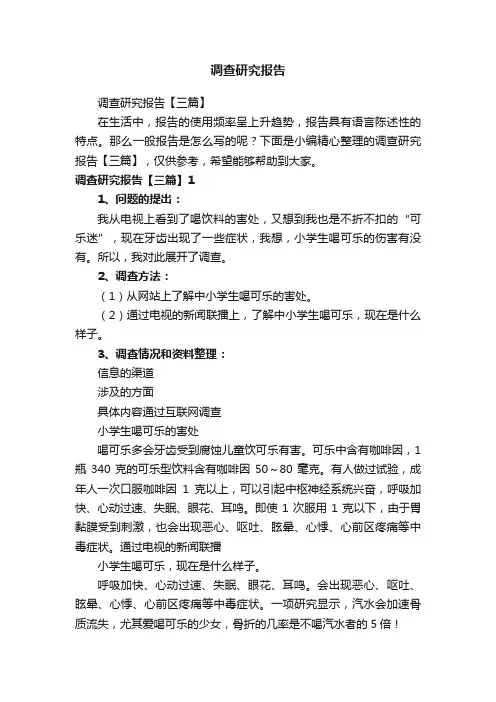 调查研究报告

调查研究报告【三篇】

在生活中，报告的使用频率呈上升趋势，报告具有语言陈述性的特点。那么一般报告是怎么写的呢？下面是小编精心整理的调查研究报告【三篇】，仅供参考，希望能够帮助到大家。

调查研究报告【三篇】1

1、问题的提出：

我从电视上看到了喝饮料的害处，又想到我也是不折不扣的“可乐迷”，现在牙齿出现了一些症状，我想，小学生喝可乐的伤害有没有。所以，我对此展开了调查。

2、调查方法：

（1）从网站上了解中小学生喝可乐的害处。

（2）通过电视的新闻联播上，了解中小学生喝可乐，现在是什么样子。

3、调查情况和资料整理：

信息的渠道

涉及的方面

具体内容通过互联网调查

小学生喝可乐的害处

喝可乐多会牙齿受到腐蚀儿童饮可乐有害。可乐中含有咖啡因，1瓶 340 克的可乐型饮料含有咖啡因 50～80 毫克。有人做过试验，成年人一次口服咖啡因 1 克以上，可以引起中枢神经系统兴奋，呼吸加快、心动过速、失眠、眼花、耳鸣。即使 1 次服用 1 克以下，由于胃黏膜受到刺激，也会出现恶心、呕吐、眩晕、心悸、心前区疼痛等中毒症状。通过电视的新闻联播

小学生喝可乐，现在是什么样子。

呼吸加快、心动过速、失眠、眼花、耳鸣。会出现恶心、呕吐、眩晕、心悸、心前区疼痛等中毒症状。一项研究显示，汽水会加速骨质流失，尤其爱喝可乐的少女，骨折的几率是不喝汽水者的 5 倍！